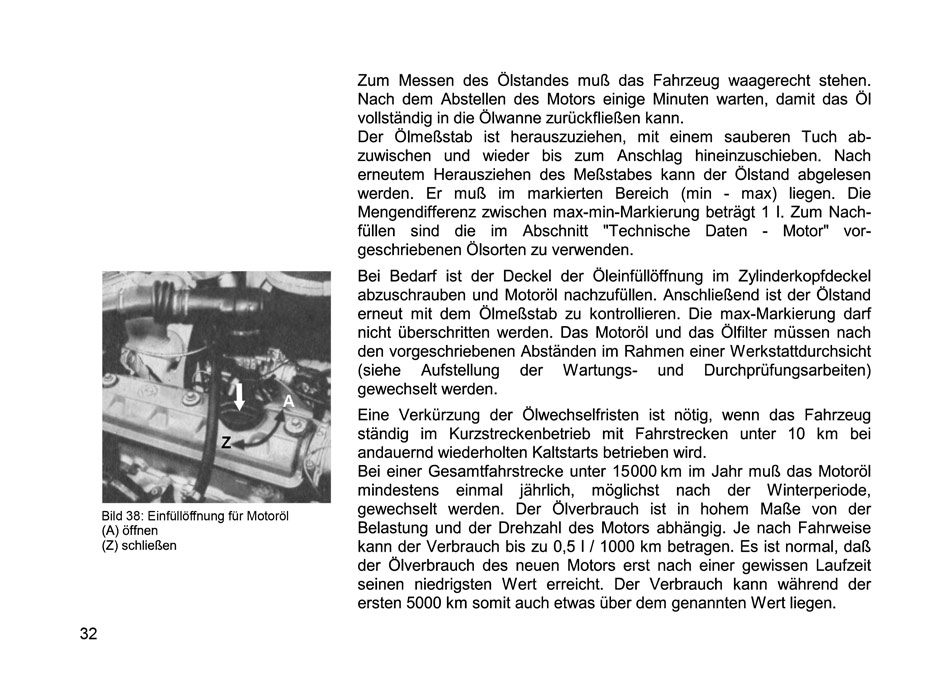 Zum Messen des Ölstandes muß das Fahrzeug waagerecht stehen. Nach dem Abstellen des Motors einige Minuten warten, damit das Öl vollständig in die Ölwanne zurückfließen kann.
Der Ölmeßstab ist herauszuziehen, mit einem sauberen Tuch abzuwischen und wieder bis zum Anschlag hineinzuschieben. Nach erneutem Herausziehen des Meßstabes kann der Ölstand abgelesen werden. Er muß im markierten Bereich (min - max) liegen. Die Mengendifferenz zwischen max-min-Markierung beträgt 1 l. Zum Nachfüllen sind die im Abschnitt "Technische Daten - Motor" vorgeschriebenen Ölsorten zu verwenden.

Bei Bedarf ist der Deckel der Öleinfüllöffnung im Zylinderkopfdeckel abzuschrauben und Motoröl nachzufüllen. Anschließend ist der Ölstand erneut mit dem Ölmeßstab zu kontrollieren. Die max-Markierung darf nicht überschritten werden. Das Motoröl und das Ölfilter müssen nach den vorgeschriebenen Abständen im Rahmen einer Werkstattdurchsicht (siehe Aufstellung der Wartungs- und Durchprüfungsarbeiten) gewechselt werden.

Eine Verkürzung der Ölwechselfristen ist nötig, wenn das Fahrzeug ständig im Kurzstreckenbetrieb mit Fahrstrecken unter 10 km bei andauernd wiederholten Kaltstarts betrieben wird.
Bei einer Gesamtfahrstrecke unter 15000 km im Jahr muß das Motoröl mindestens einmal jährlich, möglichst nach der Winterperiode, gewechselt werden. Der Ölverbrauch ist in hohem Maße von der Belastung und der Drehzahl des Motors abhängig. Je nach Fahrweise kann der Verbrauch bis zu 0,5 l / 1000 km betragen. Es ist normal, daß der Ölverbrauch des neuen Motors erst nach einer gewissen Laufzeit seinen niedrigsten Wert erreicht. Der Verbrauch kann während der ersten 5000 km somit auch etwas über dem genannten Wert liegen.

A
Z

Bild 38: Einfüllöffnung für Motoröl
(A) öffnen
(Z) schließen

32